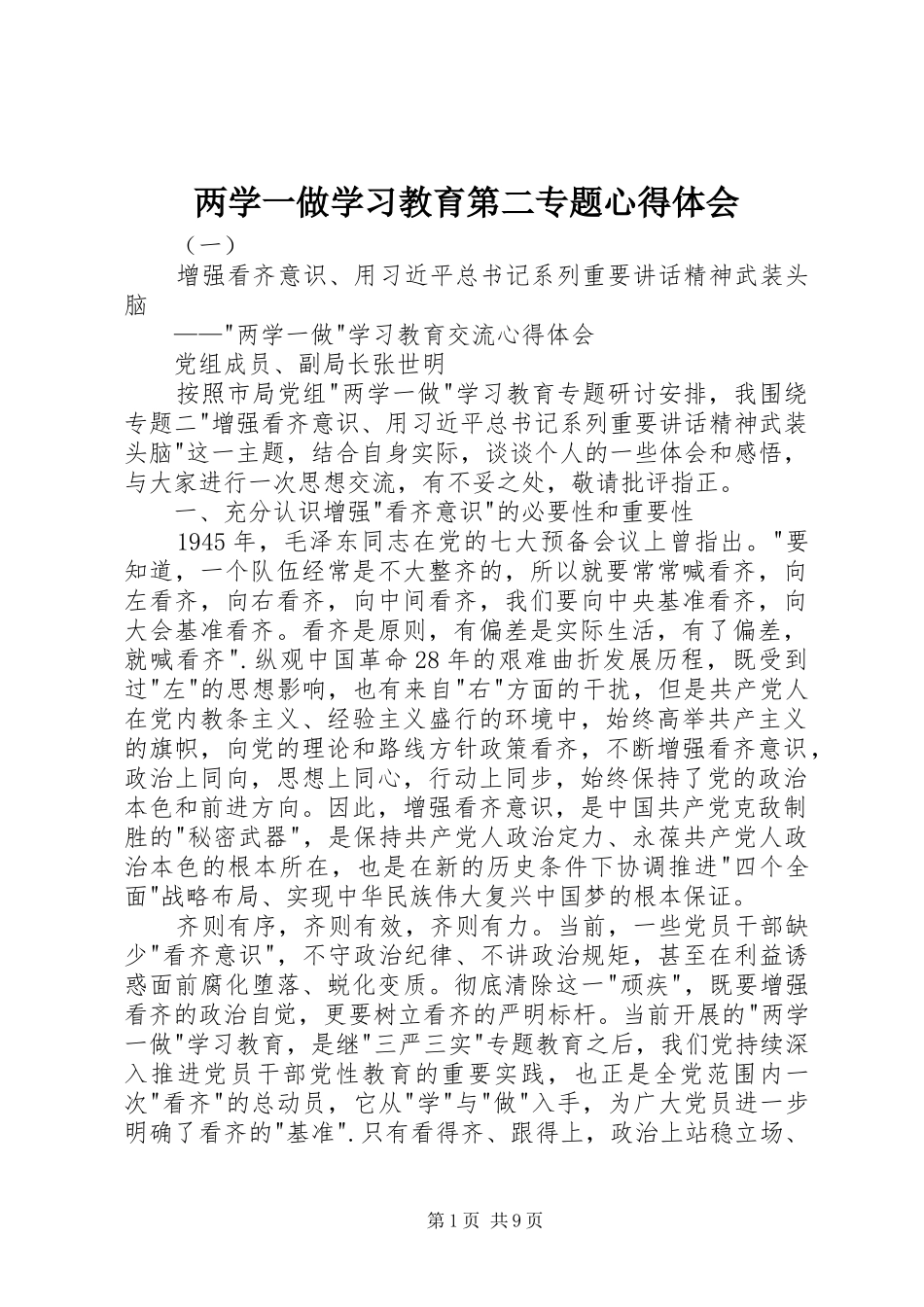 两学一做学习教育第二专题心得体会

（一）

增强看齐意识、用习近平总书记系列重要讲话精神武装头脑

——"两学一做"学习教育交流心得体会

党组成员、副局长张世明

按照市局党组"两学一做"学习教育专题研讨安排，我围绕专题二"增强看齐意识、用习近平总书记系列重要讲话精神武装头脑"这一主题，结合自身实际，谈谈个人的一些体会和感悟，与大家进行一次思想交流，有不妥之处，敬请批评指正。

一、充分认识增强"看齐意识"的必要性和重要性

1945年，毛泽东同志在党的七大预备会议上曾指出。"要知道，一个队伍经常是不大整齐的，所以就要常常喊看齐，向左看齐，向右看齐，向中间看齐，我们要向中央基准看齐，向大会基准看齐。看齐是原则，有偏差是实际生活，有了偏差，就喊看齐".纵观中国革命28年的艰难曲折发展历程，既受到过"左"的思想影响，也有来自"右"方面的干扰，但是共产党人在党内教条主义、经验主义盛行的环境中，始终高举共产主义的旗帜，向党的理论和路线方针政策看齐，不断增强看齐意识，政治上同向，思想上同心，行动上同步，始终保持了党的政治本色和前进方向。因此，增强看齐意识，是中国共产党克敌制胜的"秘密武器"，是保持共产党人政治定力、永葆共产党人政治本色的根本所在，也是在新的历史条件下协调推进"四个全面"战略布局、实现中华民族伟大复兴中国梦的根本保证。

齐则有序，齐则有效，齐则有力。当前，一些党员干部缺少"看齐意识"，不守政治纪律、不讲政治规矩，甚至在利益诱惑面前腐化堕落、蜕化变质。彻底清除这一"顽疾"，既要增强看齐的政治自觉，更要树立看齐的严明标杆。当前开展的"两学一做"学习教育，是继"三严三实"专题教育之后，我们党持续深入推进党员干部党性教育的重要实践，也正是全党范围内一次"看齐"的总动员，它从"学"与"做"入手，为广大党员进一步明确了看齐的"基准".只有看得齐、跟得上，政治上站稳立场、

第1页 共9页